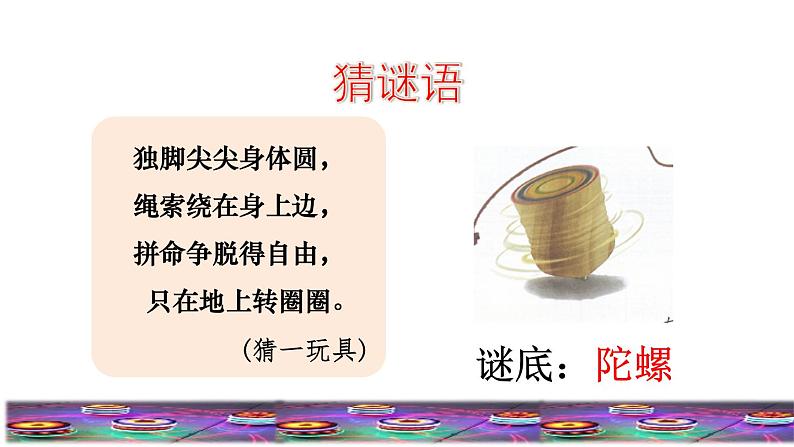 猜谜语

独脚尖尖身体圆，
绳索绕在身上边，
拼命争脱得自由，
只在地上转圈圈。
（猜一玩具）

谜底：陀螺